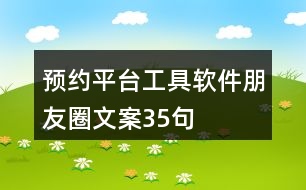 预约平台工具软件朋友圈文案35句